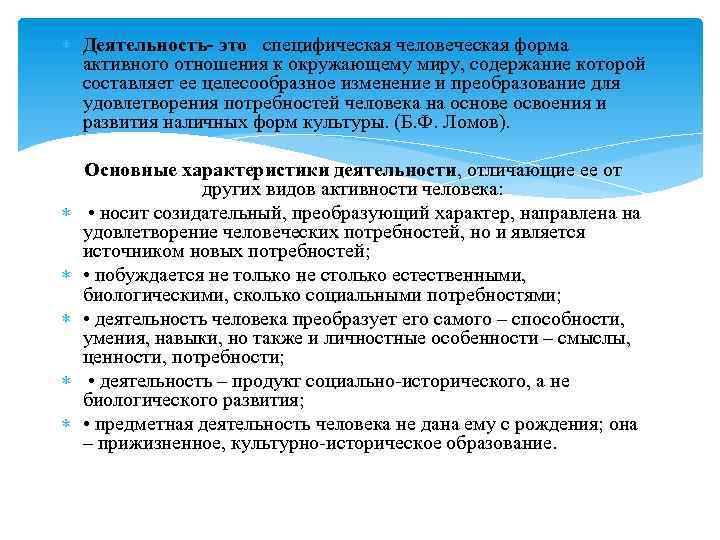 Деятельность- это специфическая человеческая форма активного отношения к окружающему миру, содержание которой составляет ее целесообразное изменение и преобразование для удовлетворения потребностей человека на основе освоения и развития наличных форм культуры. (Б.Ф. Ломов).

Основные характеристики деятельности, отличающие ее от других видов активности человека:

• носит созидательный, преобразующий характер, направлена на удовлетворение человеческих потребностей, но и является источником новых потребностей;

• побуждается не только не столько естественными, биологическими, сколько социальными потребностями;

• деятельность человека преобразует его самого – способности, умения, навыки, но также и личностные особенности – смыслы, ценности, потребности;

• деятельность – продукт социально-исторического, а не биологического развития;

• предметная деятельность человека не дана ему с рождения; она – прижизненное, культурно-историческое образование.